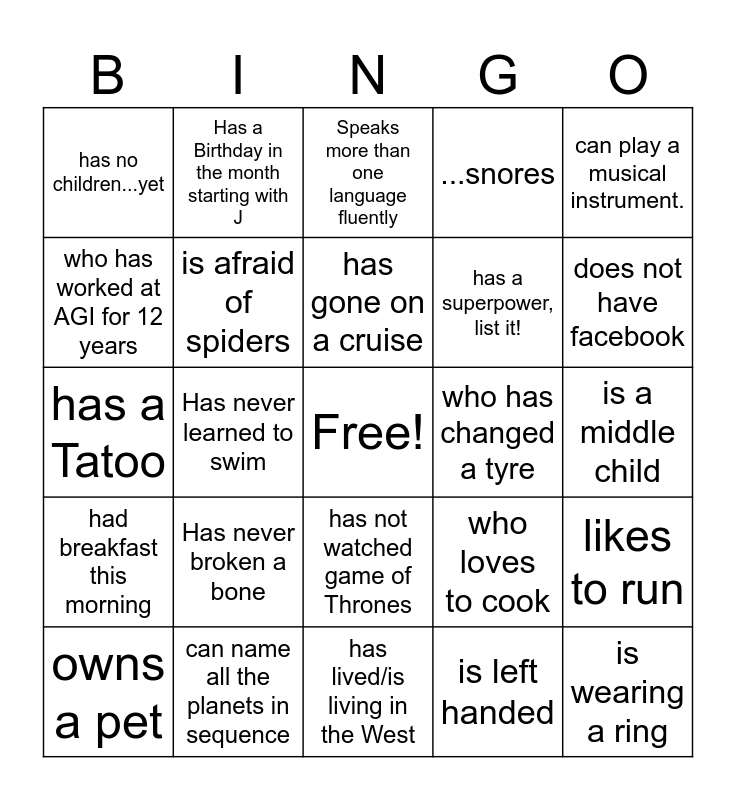 | B | I | N | G | O |
|---|---|---|---|---|
| has no children...yet | Has a Birthday in the month starting with J | Speaks more than one language fluently | ...snores | can play a musical instrument. |
| who has worked at AGI for 12 years | is afraid of spiders | has gone on a cruise | has a superpower, list it! | does not have facebook |
| has a Tatoo | Has never learned to swim | Free! | who has changed a tyre | is a middle child |
| had breakfast this morning | Has never broken a bone | has not watched game of Thrones | who loves to cook | likes to run |
| owns a pet | can name all the planets in sequence | has lived/is living in the West | is left handed | is wearing a ring |